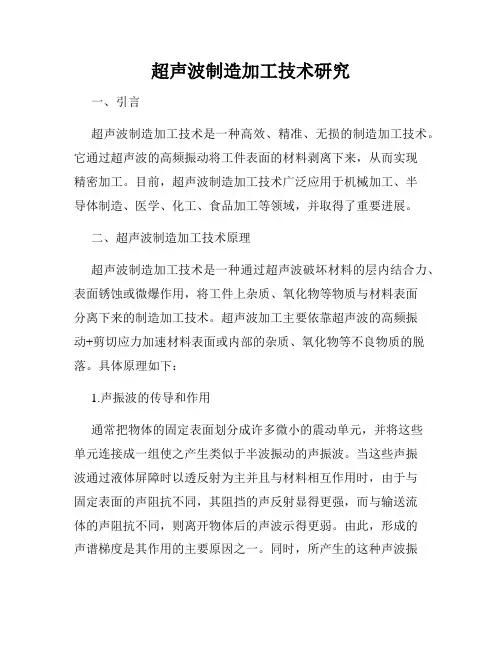 超声波制造加工技术研究

一、引言

超声波制造加工技术是一种高效、精准、无损的制造加工技术。它通过超声波的高频振动将工件表面的材料剥离下来，从而实现精密加工。目前，超声波制造加工技术广泛应用于机械加工、半导体制造、医学、化工、食品加工等领域，并取得了重要进展。

二、超声波制造加工技术原理

超声波制造加工技术是一种通过超声波破坏材料的层内结合力、表面锈蚀或微爆作用，将工件上杂质、氧化物等物质与材料表面分离下来的制造加工技术。超声波加工主要依靠超声波的高频振动+剪切应力加速材料表面或内部的杂质、氧化物等不良物质的脱落。具体原理如下：

1.声振波的传导和作用

通常把物体的固定表面划分成许多微小的震动单元，并将这些单元连接成一组使之产生类似于半波振动的声振波。当这些声振波通过液体屏障时以透反射为主并且与材料相互作用时，由于与固定表面的声阻抗不同，其阻挡的声反射显得更强，而与输送流体的声阻抗不同，则离开物体后的声波示得更弱。由此，形成的声谱梯度是其作用的主要原因之一。同时，所产生的这种声波振